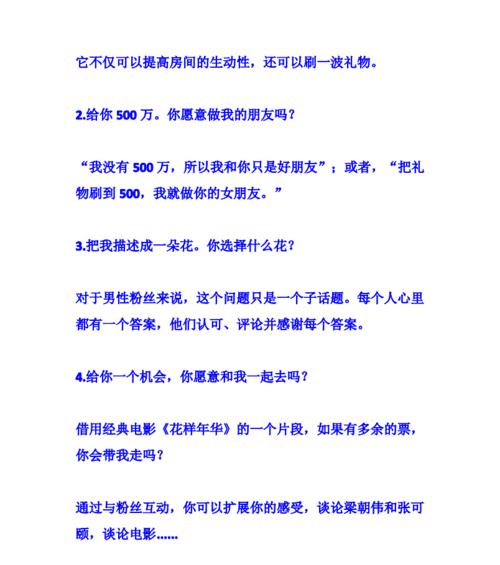 它不仅可以提高房间的生动性，还可以刷一波礼物。

2.给你 500 万。你愿意做我的朋友吗？

“我没有 500 万，所以我和你只是好朋友”；或者，“把礼物刷到 500，我就做你的女朋友。”

3.把我描述成一朵花。你选择什么花？

对于男性粉丝来说，这个问题只是一个子话题。每个人心里都有一个答案，他们认可、评论并感谢每个答案。

4.给你一个机会，你愿意和我一起去吗？

借用经典电影《花样年华》的一个片段，如果有多余的票，你会带我走吗？

通过与粉丝互动，你可以扩展你的感受，谈论梁朝伟和张可颐，谈论电影......